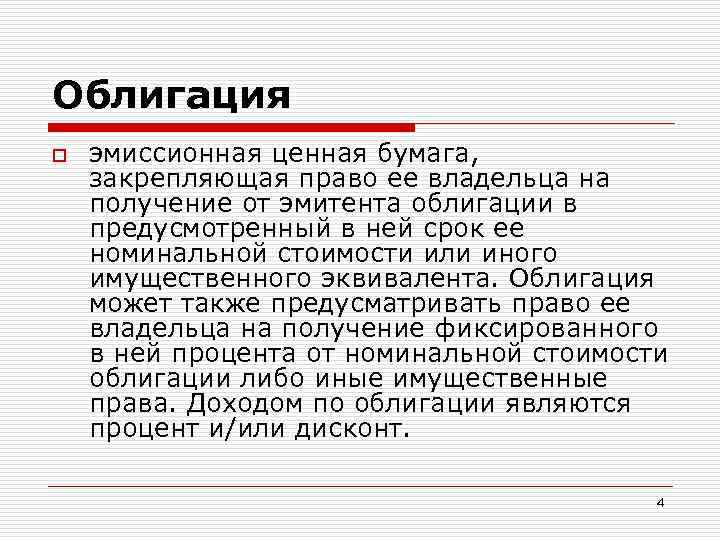 Облигация

эмиссионная ценная бумага, закрепляющая право ее владельца на получение от эмитента облигации в предусмотренный в ней срок ее номинальной стоимости или иного имущественного эквивалента. Облигация может также предусматривать право ее владельца на получение фиксированного в ней процента от номинальной стоимости облигации либо иные имущественные права. Доходом по облигации являются процент и/или дисконт.

4